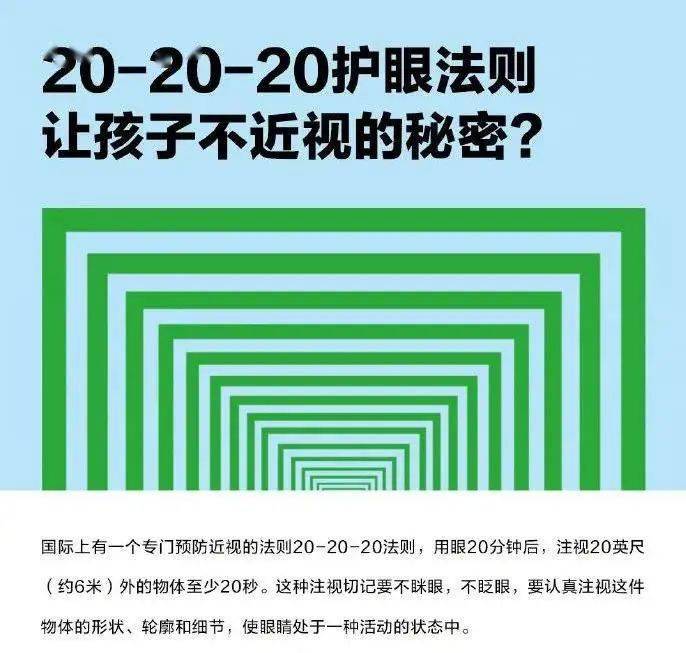 20-20-20护眼法则
让孩子不近视的秘密?

国际上有一个专门预防近视的法则20-20-20法则，用眼20分钟后，注视20英尺（约6米）外的物体至少20秒。这种注视切记要不眯眼，不眨眼，要认真注视这件物体的形状、轮廓和细节，使眼睛处于一种活动的状态中。